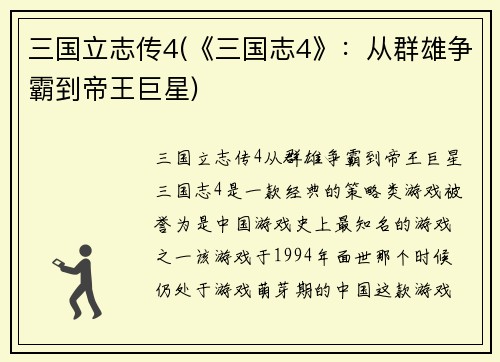 三国立志传4(《三国志4》：从群雄争霸到帝王巨星)

三国立志传4从群雄争霸到帝王巨星三国志4是一款经典的策略类游戏被誉为是中国游戏史上最知名的游戏之一该游戏于1994年面世那个时候仍处于游戏萌芽期的中国这款游戏